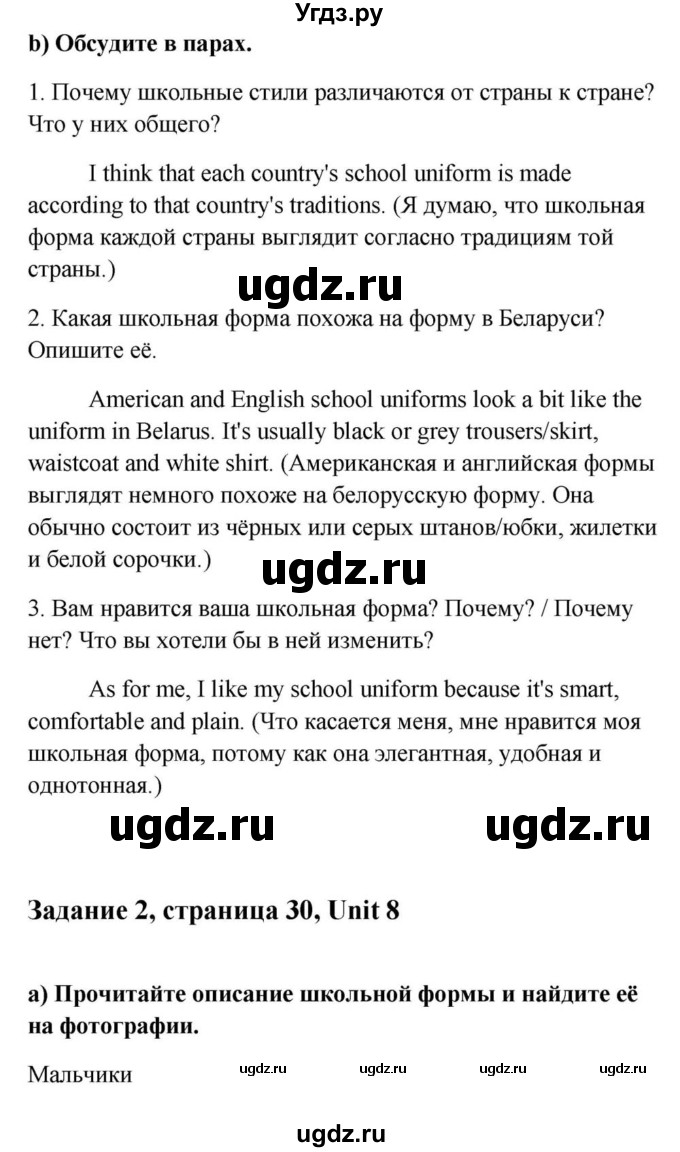 Угдз.ру

b) Обсудите в парах.

1. Почему школьные стили различаются от страны к стране? Что у них общего?

I think that each country's school uniform is made according to that country's traditions. (Я думаю, что школьная форма каждой страны выглядит согласно традициям той страны.)

ugdz.ru

2. Какая школьная форма похожа на форму в Беларуси? Опишите её.

American and English school uniforms look a bit like the uniform in Belarus. It's usually black or grey trousers/skirt, waistcoat and white shirt. (Американская и английская формы выглядят немного похоже на белорусскую форму. Она обычно состоит из чёрных или серых штанов/юбки, жилетки и белой сорочки.)

ugdz.ru

3. Вам нравится ваша школьная форма? Почему? / Почему нет? Что вы хотели бы в ней изменить?

As for me, I like my school uniform because it's smart, comfortable and plain. (Что касается меня, мне нравится моя школьная форма, потому как она элегантная, удобная и однотонная.)

ugdz.ru ugdz.ru

Задание 2, страница 30, Unit 8

a) Прочитайте описание школьной формы и найдите её на фотографии.

Мальчики ugdz.ru ugdz.ru ugdz.ru ugdz.ru

ugdz.ru